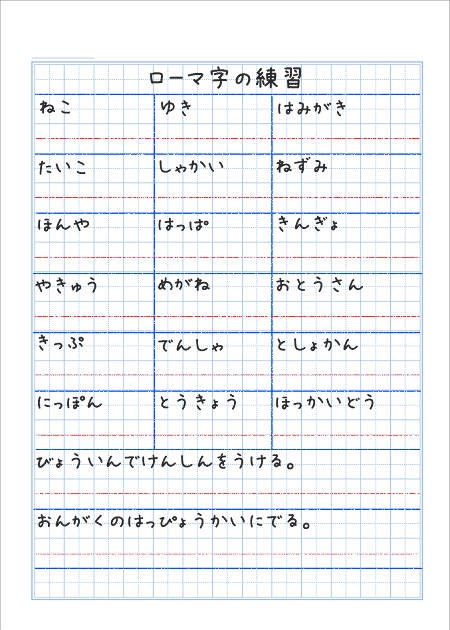 ローマ字の練習

| ねこ | ゆき | はみがき |
|---|---|---|
| たいこ | しゃかい | ねずみ |
| ほんや | はっぱ | きんぎょ |
| やきゅう | めがね | おとうさん |
| きっぷ | でんしゃ | としょかん |
| にっぽん | とうきょう | ほっかいどう |

びょういんでけんしんをうける。

おんがくのはっぴょうかいにでる。